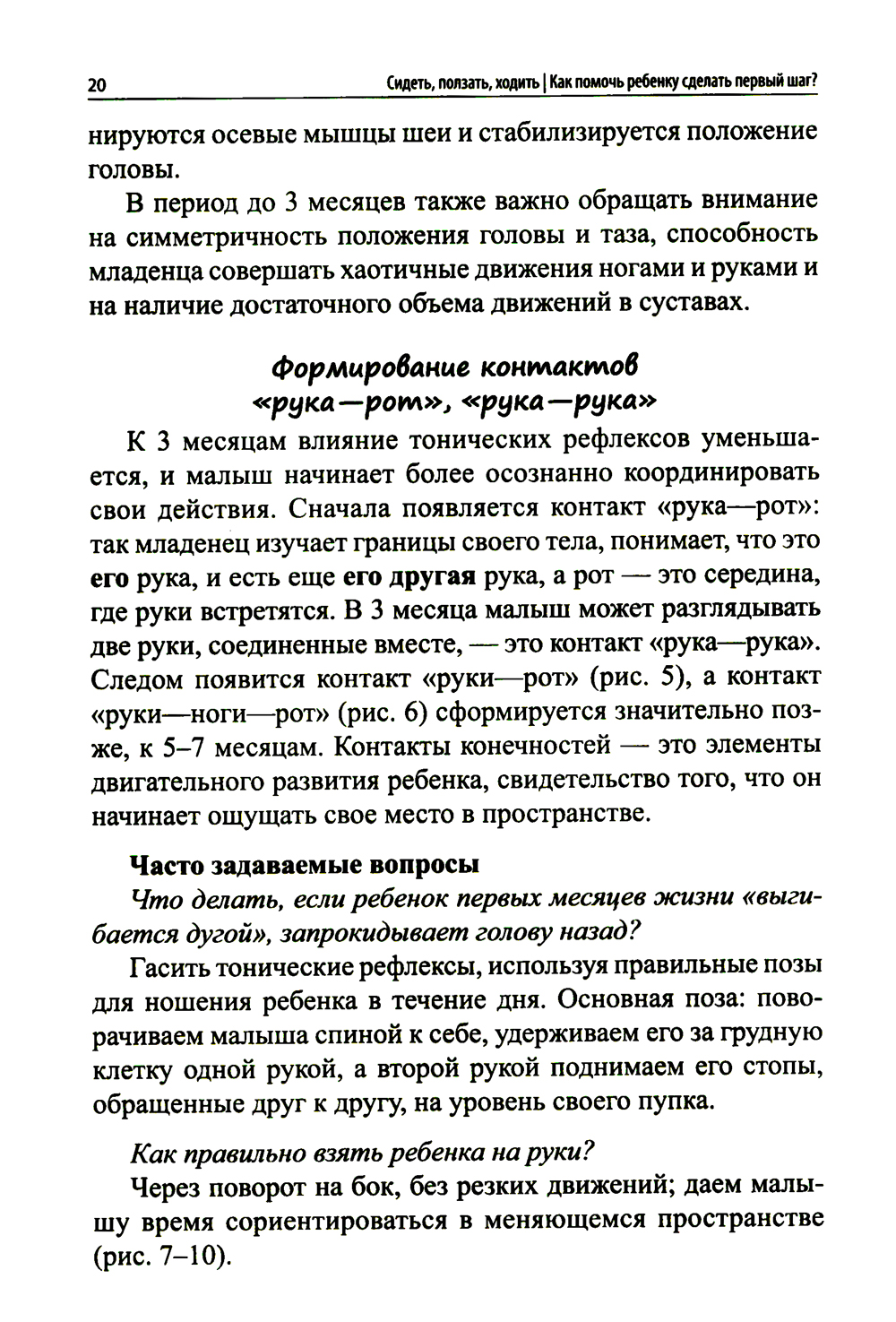 20 Сидеть, ползать, ходить | Как помочь ребенку сделать первый шаг?

нируются осевые мышцы шеи и стабилизируется положение головы.

В период до 3 месяцев также важно обращать внимание на симметричность положения головы и таза, способность младенца совершать хаотичные движения ногами и руками и на наличие достаточного объема движений в суставах.

Формирование контактов «рука—рот», «рука—рука»

К 3 месяцам влияние тонических рефлексов уменьшается, и малыш начинает более осознанно координировать свои действия. Сначала появляется контакт «рука—рот»: так младенец изучает границы своего тела, понимает, что это его рука, и есть еще его другая рука, а рот — это середина, где руки встретятся. В 3 месяца малыш может разглядывать две руки, соединенные вместе, — это контакт «рука—рука». Следом появится контакт «руки—рот» (рис. 5), а контакт «руки—ноги—рот» (рис. 6) сформируется значительно позже, к 5–7 месяцам. Контакты конечностей — это элементы двигательного развития ребенка, свидетельство того, что он начинает ощущать свое место в пространстве.

Часто задаваемые вопросы

Что делать, если ребенок первых месяцев жизни «выгибается дугой», запрокидывает голову назад?

Гасить тонические рефлексы, используя правильные позы для ношения ребенка в течение дня. Основная поза: поворачиваем малыша спиной к себе, удерживаем его за грудную клетку одной рукой, а второй рукой поднимаем его стопы, обращенные друг к другу, на уровень своего пупка.

Как правильно взять ребенка на руки?

Через поворот на бок, без резких движений; даем малышу время сориентироваться в меняющемся пространстве (рис. 7–10).